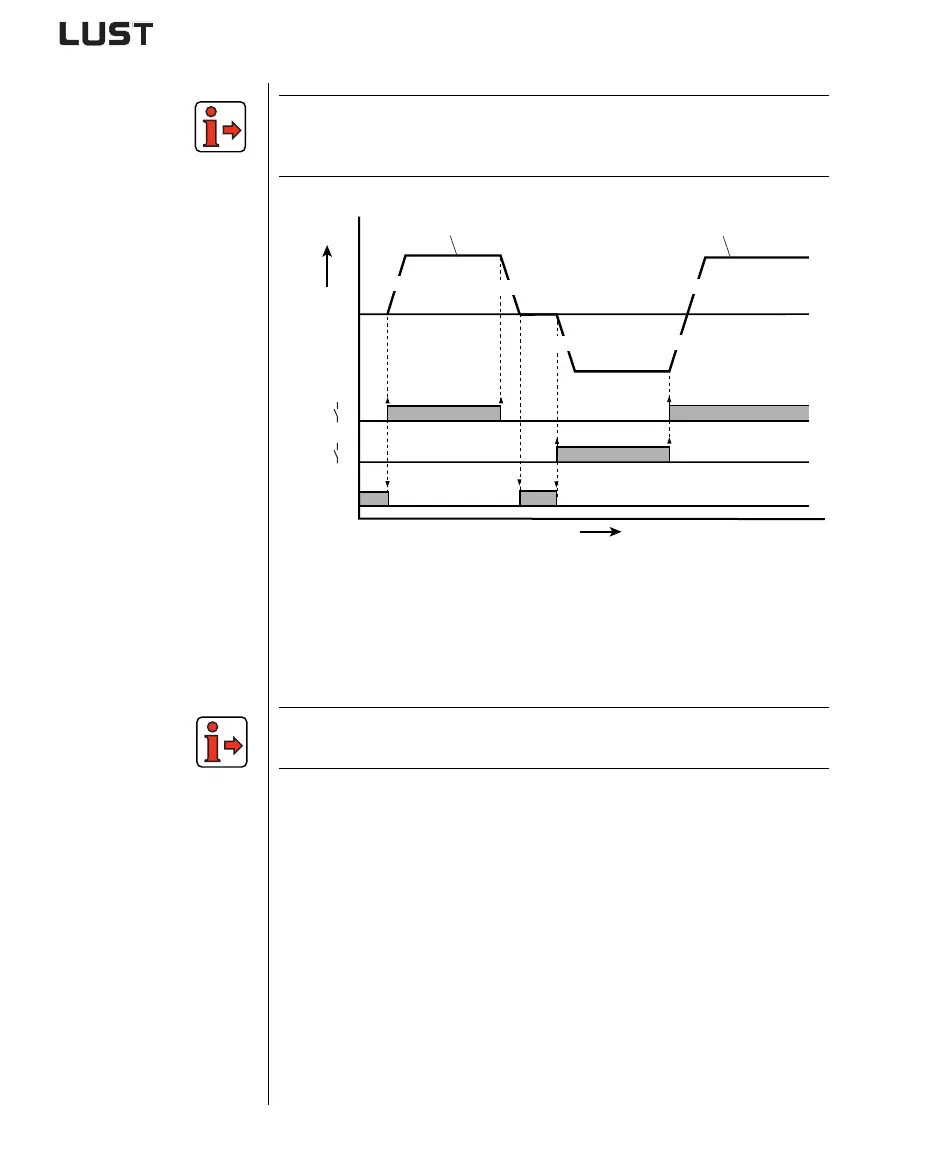 LUST